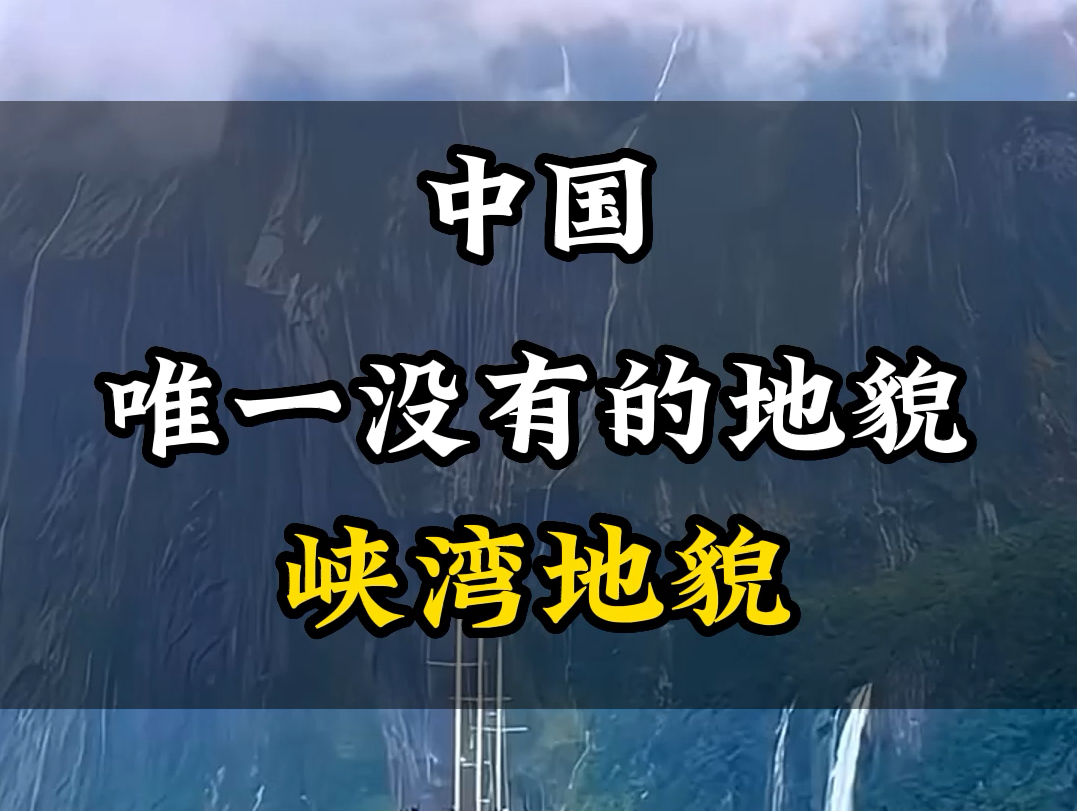 中国
唯一没有的地貌
峡湾地貌